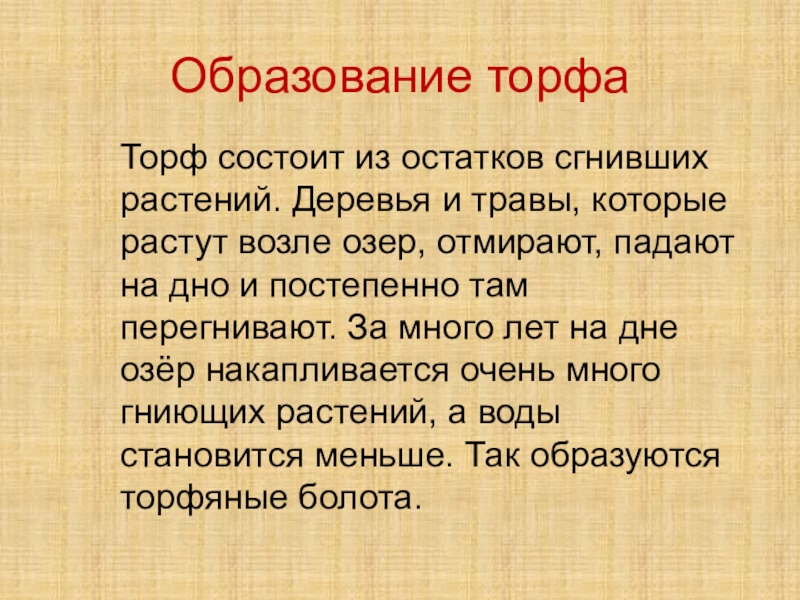 Образование торфа

Торф состоит из остатков сгнивших растений. Деревья и травы, которые растут возле озер, отмирают, падают на дно и постепенно там перегнивают. За много лет на дне озёр накапливается очень много гниющих растений, а воды становится меньше. Так образуются торфяные болота.